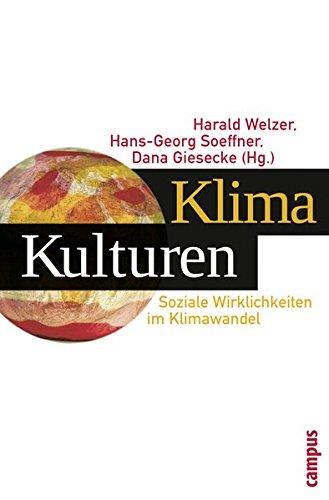 Harald Welzer,
Hans-Georg Soeffner,
Dana Giesecke (Hg.)

Klima
Kulturen

Soziale Wirklichkeiten im Klimawandel

campus